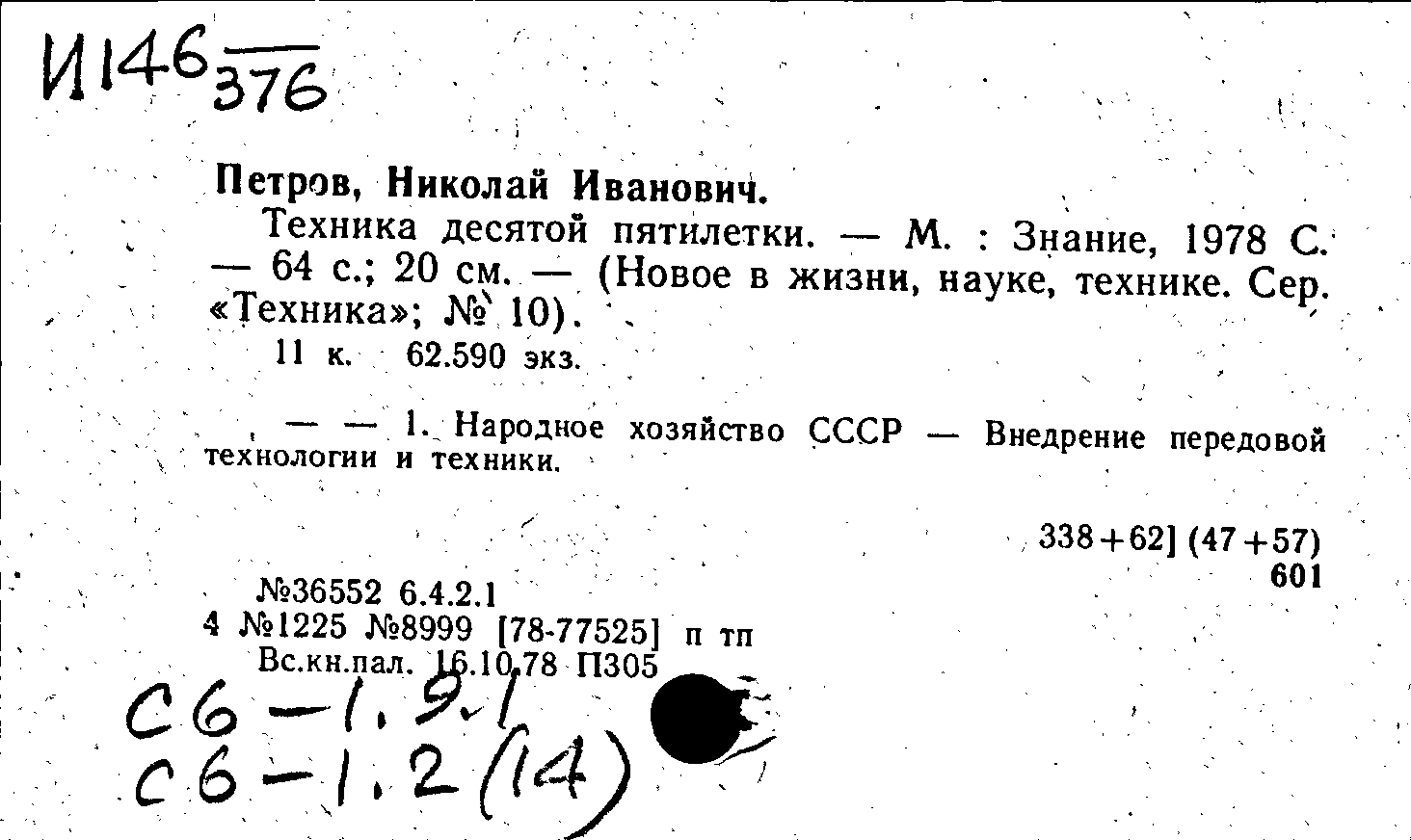 И146 $\frac{}{376}$

Петров, Николай Иванович.

Техника десятой пятилетки. — М. : Знание, 1978 С. — 64 с.; 20 см. — (Новое в жизни, науке, технике. Сер. «Техника»; № 10).

11 к. 62.590 экз.

— — 1. Народное хозяйство СССР — Внедрение передовой технологии и техники.

338+62] (47+57)
601

№36552 6.4.2.1
4 №1225 №8999 [78-77525] п тп
Вс.кн.пал. 16.10.78 П305

С6-1.9.1
С6-1.2(14)